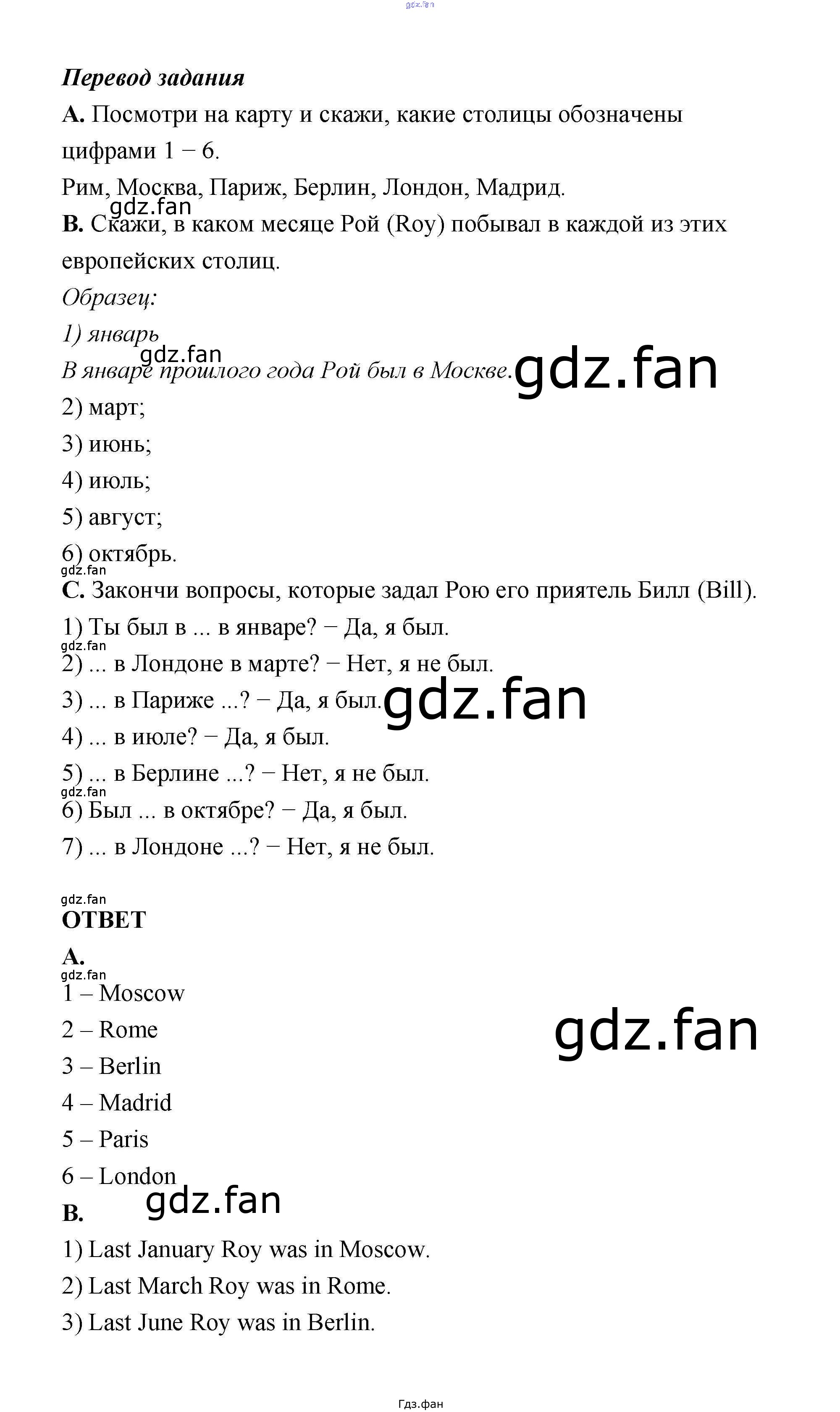 gdz.fan

Перевод задания

A. Посмотри на карту и скажи, какие столицы обозначены цифрами 1 − 6.

Рим, Москва, Париж, Берлин, Лондон, Мадрид.

gdz.fan

B. Скажи, в каком месяце Рой (Roy) побывал в каждой из этих европейских столиц.

Образец:

1) январь

gdz.fan

В январе прошлого года Рой был в Москве. gdz.fan

2) март;

3) июнь;

4) июль;

5) август;

6) октябрь.

gdz.fan

C. Закончи вопросы, которые задал Рою его приятель Билл (Bill).

1) Ты был в ... в январе? − Да, я был.

gdz.fan

2) ... в Лондоне в марте? − Нет, я не был.

3) ... в Париже ...? − Да, я был. gdz.fan

4) ... в июле? − Да, я был.

5) ... в Берлине ...? − Нет, я не был.

gdz.fan

6) Был ... в октябре? − Да, я был.

7) ... в Лондоне ...? − Нет, я не был.

gdz.fan

ОТВЕТ

A.

gdz.fan

1 – Moscow

2 – Rome

gdz.fan

3 – Berlin

4 – Madrid

5 – Paris

6 – London

gdz.fan

B.

1) Last January Roy was in Moscow.

2) Last March Roy was in Rome.

3) Last June Roy was in Berlin.

Гдз.фан